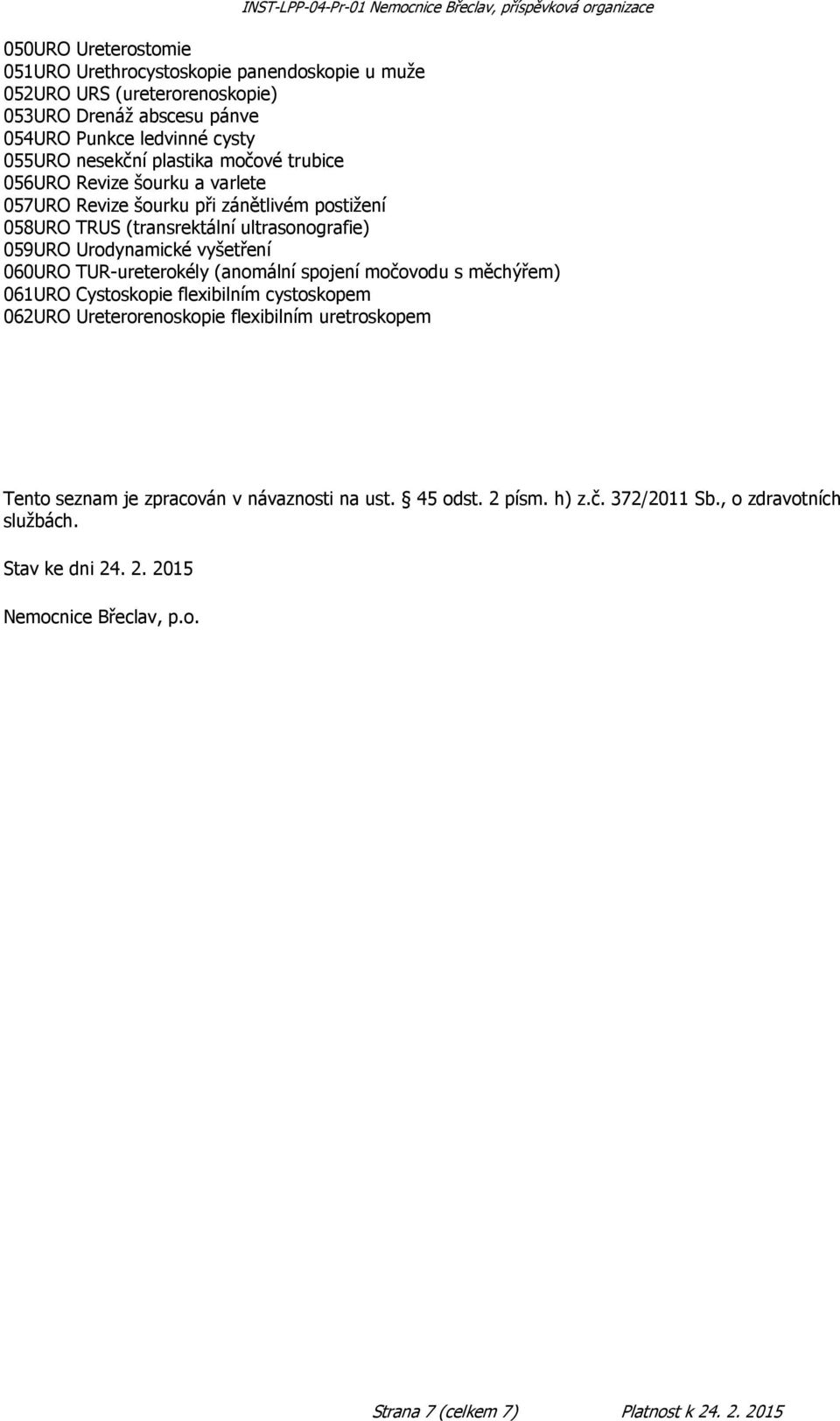 INST-LPP-04-Pr-01 Nemocnice Břeclav, příspěvková organizace

050URO Ureterostomie
051URO Urethrocystoskopie panendoskopie u muže
052URO URS (ureterorenoskopie)
053URO Drenáž abscesu pánve
054URO Punkce ledvinné cysty
055URO nesekční plastika močové trubice
056URO Revize šourku a varlete
057URO Revize šourku při zánětlivém postižení
058URO TRUS (transrektální ultrasonografie)
059URO Urodynamické vyšetření
060URO TUR-ureterokély (anomální spojení močovodu s měchýřem)
061URO Cystoskopie flexibilním cystoskopem
062URO Ureterorenoskopie flexibilním uretroskopem

Tento seznam je zpracován v návaznosti na ust. § 45 odst. 2 písm. h) z.č. 372/2011 Sb., o zdravotních službách.

Stav ke dni 24. 2. 2015

Nemocnice Břeclav, p.o.

Strana 7 (celkem 7) Platnost k 24. 2. 2015